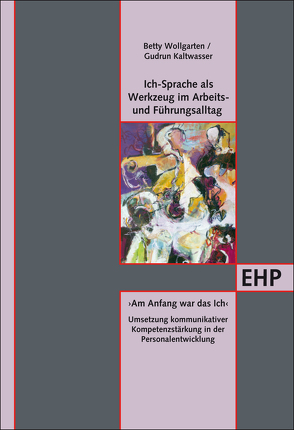 Betty Wollgarten /
Gudrun Kaltwasser

Ich-Sprache als Werkzeug im Arbeits- und Führungsalltag

EHP

›Am Anfang war das Ich‹

Umsetzung kommunikativer Kompetenzstärkung in der Personalentwicklung